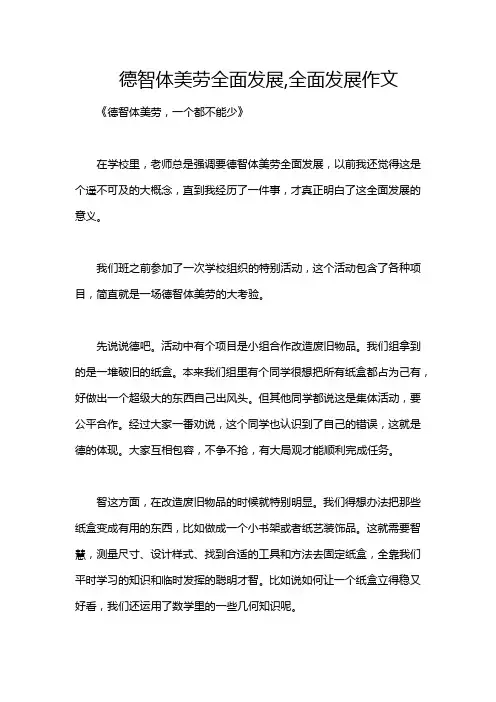 德智体美劳全面发展,全面发展作文

《德智体美劳，一个都不能少》

在学校里，老师总是强调要德智体美劳全面发展，以前我还觉得这是个遥不可及的大概念，直到我经历了一件事，才真正明白了这全面发展的意义。

我们班之前参加了一次学校组织的特别活动，这个活动包含了各种项目，简直就是一场德智体美劳的大考验。

先说说德吧。活动中有个项目是小组合作改造废旧物品。我们组拿到的是一堆破旧的纸盒。本来我们组里有个同学很想把所有纸盒都占为己有，好做出一个超级大的东西自己出风头。但其他同学都说这是集体活动，要公平合作。经过大家一番劝说，这个同学也认识到了自己的错误，这就是德的体现。大家互相包容，不争不抢，有大局观才能顺利完成任务。

智这方面，在改造废旧物品的时候就特别明显。我们得想办法把那些纸盒变成有用的东西，比如做成一个小书架或者纸艺装饰品。这就需要智慧，测量尺寸、设计样式、找到合适的工具和方法去固定纸盒，全靠我们平时学习的知识和临时发挥的聪明才智。比如说如何让一个纸盒立得稳又好看，我们还运用了数学里的一些几何知识呢。